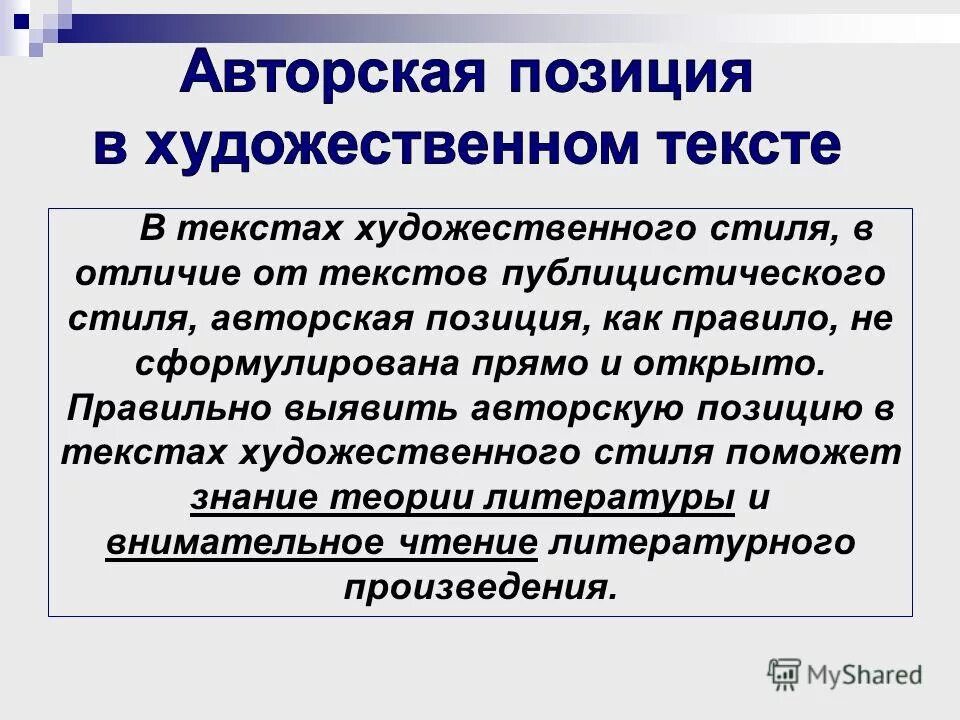 Авторская позиция в художественном тексте

В текстах художественного стиля, в отличие от текстов публицистического стиля, авторская позиция, как правило, не сформулирована прямо и открыто. Правильно выявить авторскую позицию в текстах художественного стиля поможет знание теории литературы и внимательное чтение литературного произведения.

MyShared